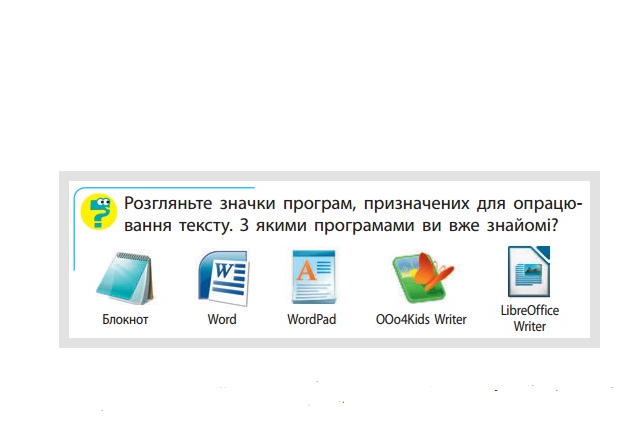 Розгляньте значки програм, призначених для опрацювання тексту. З якими програмами ви вже знайомі?

Блокнот

Word

WordPad

OOo4Kids Writer

LibreOffice Writer